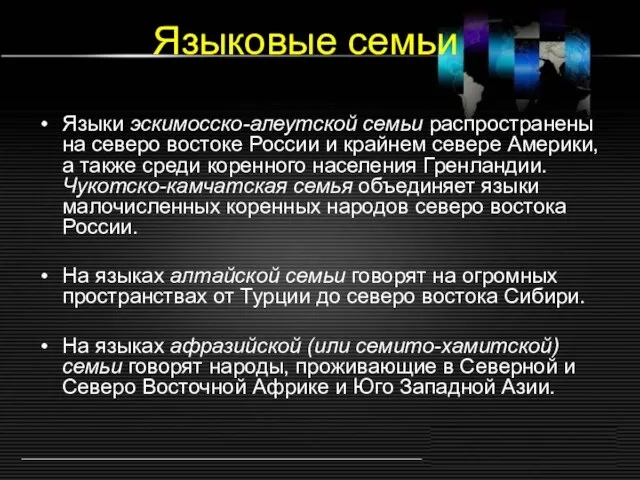 Языковые семьи

• Языки эскимосско-алеутской семьи распространены на северо востоке России и крайнем севере Америки, а также среди коренного населения Гренландии. Чукотско-камчатская семья объединяет языки малочисленных коренных народов северо востока России.

• На языках алтайской семьи говорят на огромных пространствах от Турции до северо востока Сибири.

• На языках афразийской (или семито-хамитской) семьи говорят народы, проживающие в Северной и Северо Восточной Африке и Юго Западной Азии.